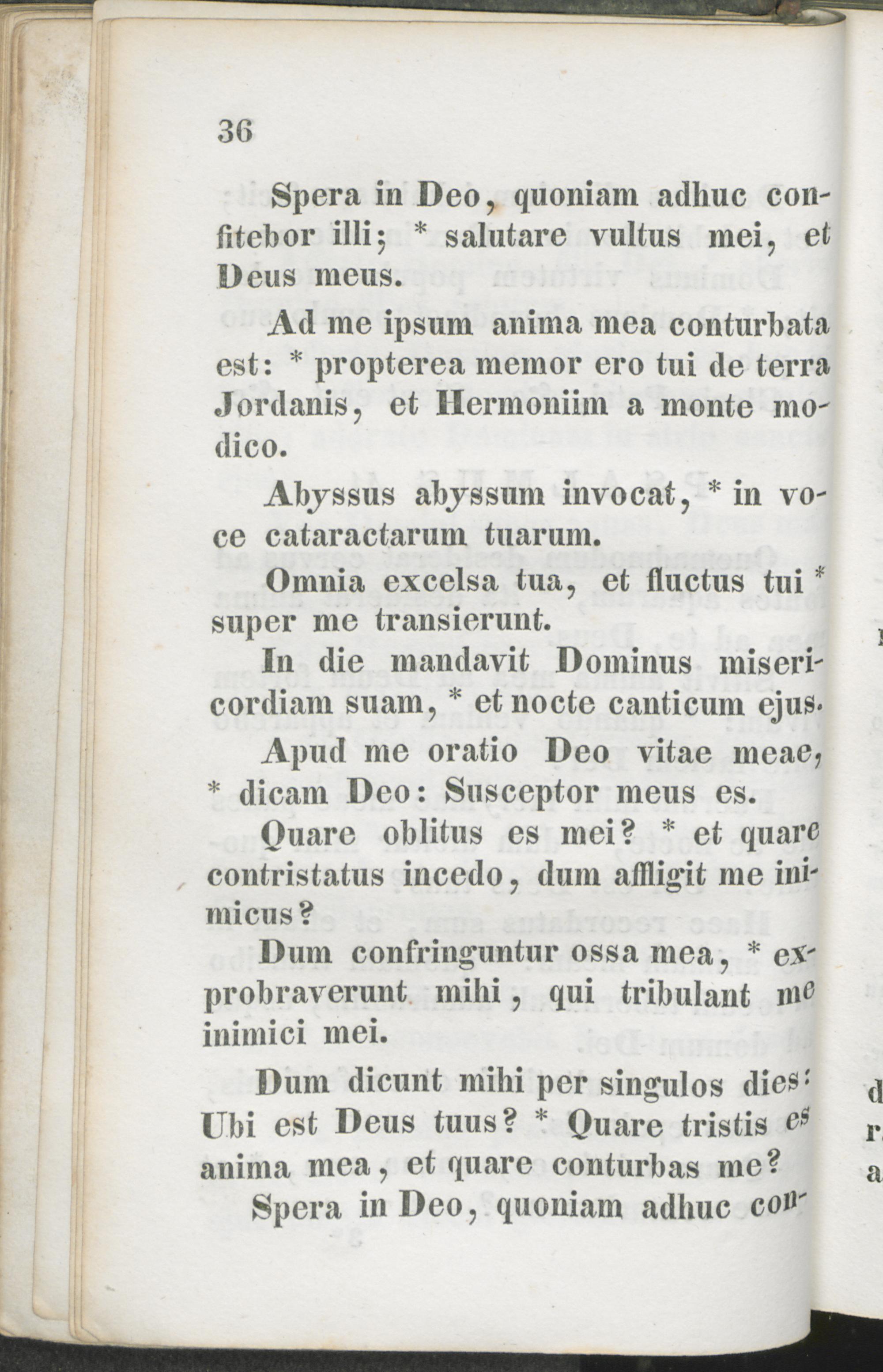 36

Spera in Deo, quoniam adhuc confitebor illi; * salutare vultus mei, et Deus meus.

Ad me ipsum anima mea conturbata est: * propterea memor ero tui de terra Jordanis, et Hermoniim a monte modico.

Abyssus abyssum invocat, * in voce cataractarum tuarum.

Omnia excelsa tua, et fluctus tui * super me transierunt.

In die mandavit Dominus misericordiam suam, * et nocte canticum ejus.

Apud me oratio Deo vitae meae, * dicam Deo: Susceptor meus es.

Quare oblitus es mei? * et quare contristatus incedo, dum affligit me inimicus?

Dum confringuntur ossa mea, * exprobraverunt mihi, qui tribulant me inimici mei.

Dum dicunt mihi per singulos dies: Ubi est Deus tuus? * Quare tristis es anima mea, et quare conturbas me?

Spera in Deo, quoniam adhuc con-